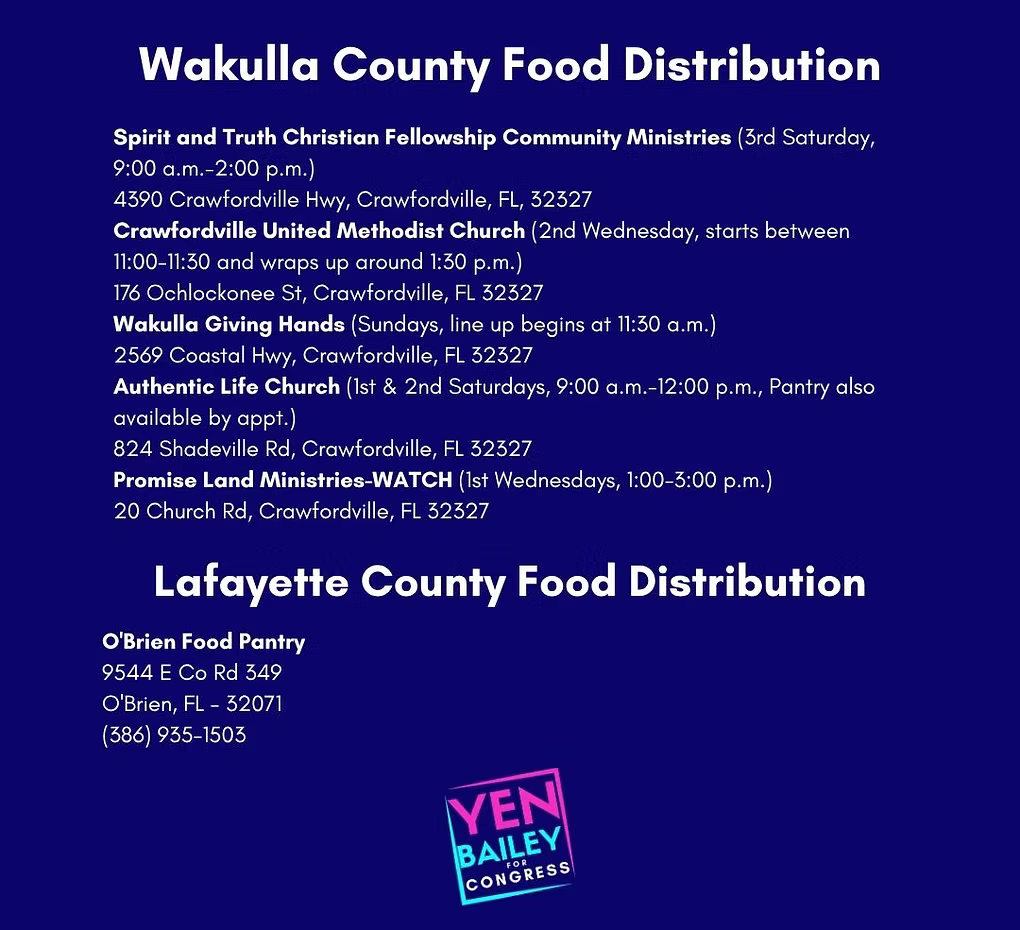 Wakulla County Food Distribution

Spirit and Truth Christian Fellowship Community Ministries (3rd Saturday, 9:00 a.m.-2:00 p.m.)
4390 Crawfordville Hwy, Crawfordville, FL, 32327
Crawfordville United Methodist Church (2nd Wednesday, starts between 11:00-11:30 and wraps up around 1:30 p.m.)
176 Ochlockonee St, Crawfordville, FL 32327
Wakulla Giving Hands (Sundays, line up begins at 11:30 a.m.)
2569 Coastal Hwy, Crawfordville, FL 32327
Authentic Life Church (1st & 2nd Saturdays, 9:00 a.m.-12:00 p.m., Pantry also available by appt.)
824 Shadeville Rd, Crawfordville, FL 32327
Promise Land Ministries-WATCH (1st Wednesdays, 1:00-3:00 p.m.)
20 Church Rd, Crawfordville, FL 32327

Lafayette County Food Distribution

O'Brien Food Pantry
9544 E Co Rd 349
O'Brien, FL - 32071
(386) 935-1503

YEN BAILEY FOR CONGRESS